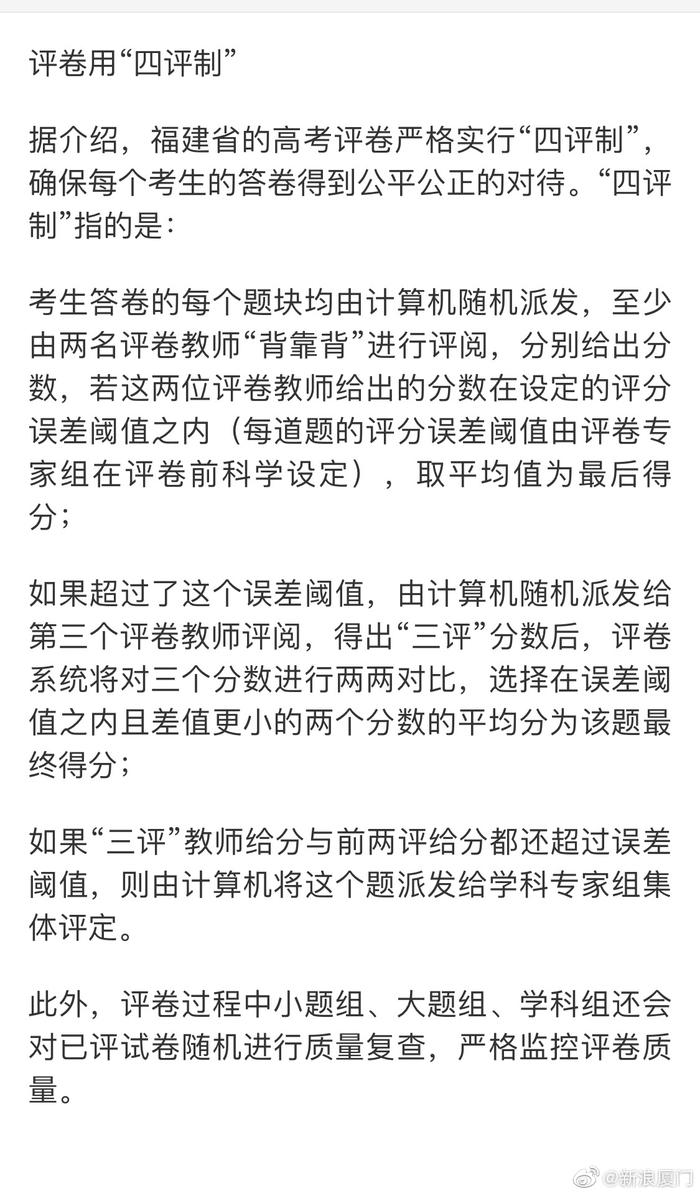 评卷用“四评制”

据介绍，福建省的高考评卷严格实行“四评制”，确保每个考生的答卷得到公平公正的对待。“四评制”指的是：

考生答卷的每个题块均由计算机随机派发，至少由两名评卷教师“背靠背”进行评阅，分别给出分数，若这两位评卷教师给出的分数在设定的评分误差阈值之内（每道题的评分误差阈值由评卷专家组在评卷前科学设定），取平均值为最后得分；

如果超过了这个误差阈值，由计算机随机派发给第三个评卷教师评阅，得出“三评”分数后，评卷系统将对三个分数进行两两对比，选择在误差阈值之内且差值更小的两个分数的平均分为该题最终得分；

如果“三评”教师给分与前两评给分都还超过误差阈值，则由计算机将这个题派发给学科专家组集体评定。

此外，评卷过程中小题组、大题组、学科组还会对已评试卷随机进行质量复查，严格监控评卷质量。

@新浪厦门